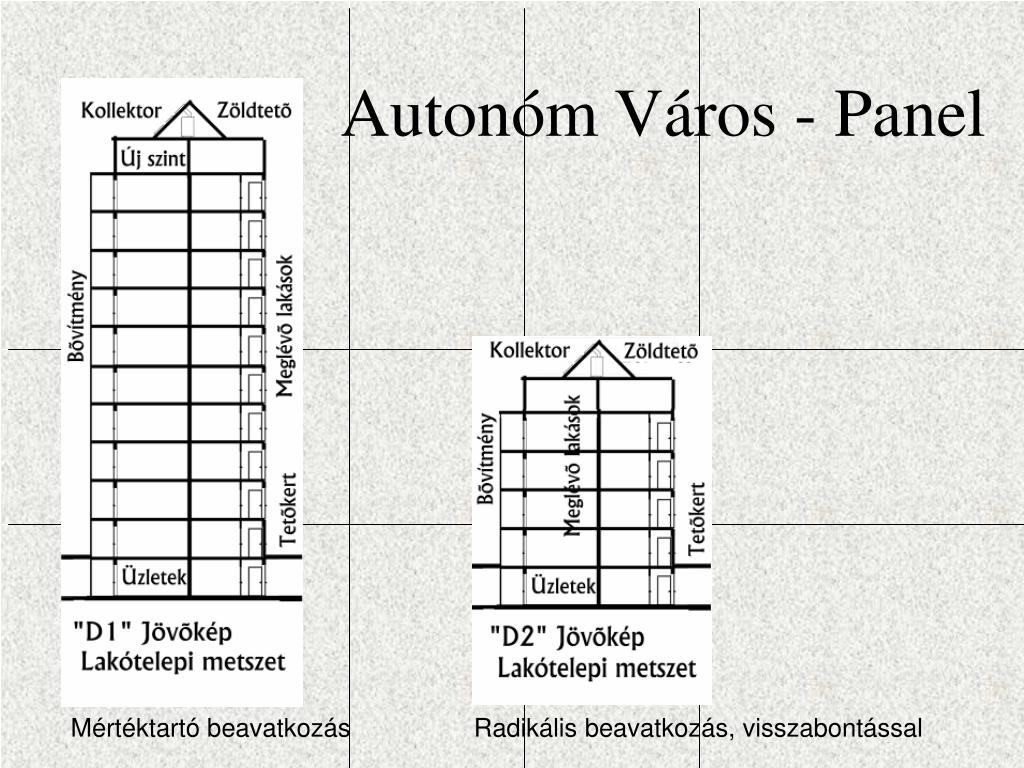 Autonóm Város - Panel

Kollektor
Zöldtetõ
Új szint
Bõvítmény
Meglévõ lakások
Tetõkert
Üzletek
"D1" Jövõkép
Lakótelepi metszet

Kollektor
Zöldtetõ
Bõvítmény
Meglévõ lakások
Tetõkert
Üzletek
"D2" Jövõkép
Lakótelepi metszet

Mértéktartó beavatkozás

Radikális beavatkozás, visszabontással